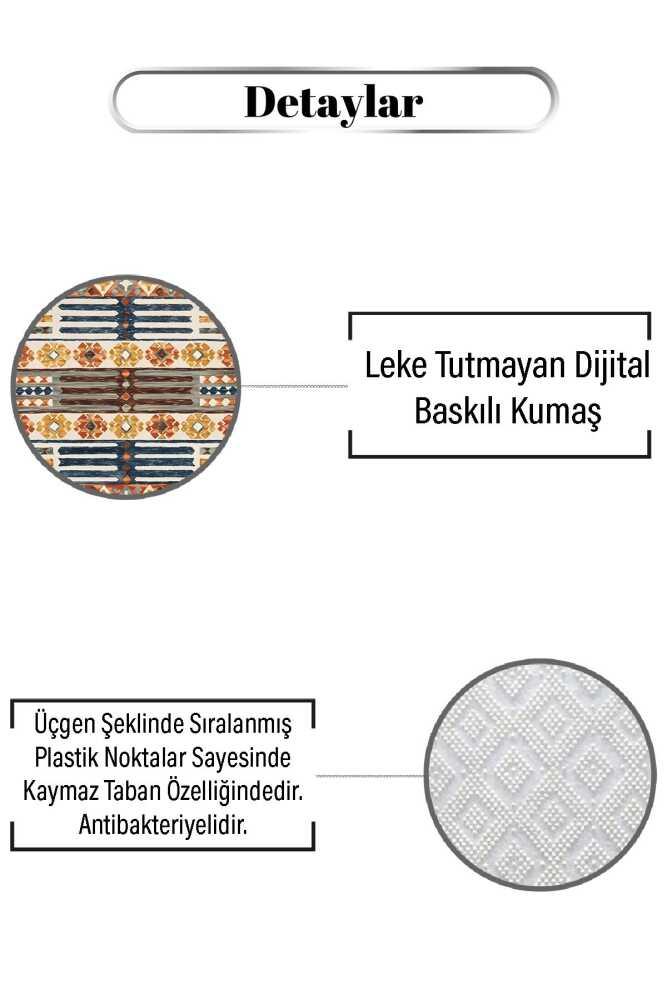 Detaylar

Leke Tutmayan Dijital Baskılı Kumaş

Üçgen Şeklinde Sıralanmış Plastik Noktalar Sayesinde Kaymaz Taban Özelliğindedir. Antibakteriyelidir.